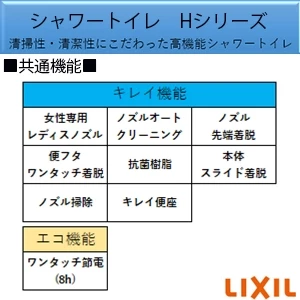 シャワートイレ　Hシリーズ
清掃性・清潔性にこだわった高機能シャワートイレ

■共通機能■

| キレイ機能 | | |
|---|---|---|
| 女性専用 レディスノズル | ノズルオート クリーニング | ノズル 先端着脱 |
| 便フタ ワンタッチ着脱 | 抗菌樹脂 | 本体 スライド着脱 |
| ノズル掃除 | キレイ便座 | |

| エコ機能 |
|---|
| ワンタッチ節電 (8h) |

LIXIL